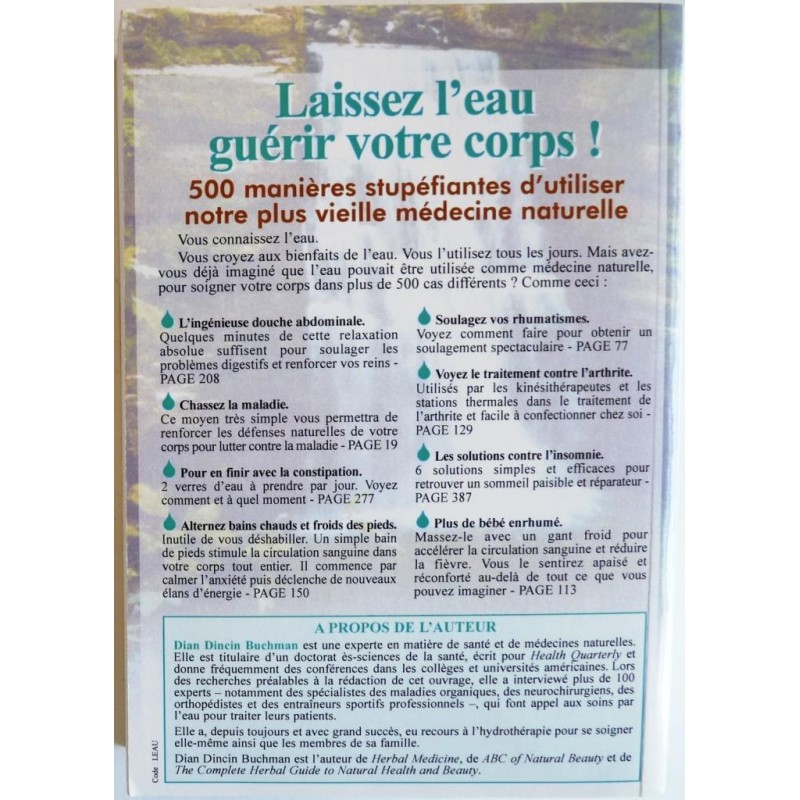 Laissez l'eau guérir votre corps !

500 manières stupéfiantes d'utiliser notre plus vieille médecine naturelle

Vous connaissez l'eau.

Vous croyez aux bienfaits de l'eau. Vous l'utilisez tous les jours. Mais avez-vous déjà imaginé que l'eau pouvait être utilisée comme médecine naturelle, pour soigner votre corps dans plus de 500 cas différents ? Comme ceci :

L'ingénieuse douche abdominale.
Quelques minutes de cette relaxation absolue suffisent pour soulager les problèmes digestifs et renforcer vos reins - PAGE 208

Chassez la maladie.
Ce moyen très simple vous permettra de renforcer les défenses naturelles de votre corps pour lutter contre la maladie - PAGE 19

Pour en finir avec la constipation.
2 verres d'eau à prendre par jour. Voyez comment et à quel moment - PAGE 277

Alternez bains chauds et froids des pieds.
Inutile de vous déshabiller. Un simple bain de pieds stimule la circulation sanguine dans votre corps tout entier. Il commence par calmer l'anxiété puis déclenche de nouveaux élans d'énergie - PAGE 150

Soulagez vos rhumatismes.
Voyez comment faire pour obtenir un soulagement spectaculaire - PAGE 77

Voyez le traitement contre l'arthrite.
Utilisés par les kinésithérapeutes et les stations thermales dans le traitement de l'arthrite et facile à confectionner chez soi - PAGE 129

Les solutions contre l'insomnie.
6 solutions simples et efficaces pour retrouver un sommeil paisible et réparateur - PAGE 387

Plus de bébé enrhumé.
Massez-le avec un gant froid pour accélérer la circulation sanguine et réduire la fièvre. Vous le sentirez apaisé et réconforté au-delà de tout ce que vous pouvez imaginer - PAGE 113

A PROPOS DE L'AUTEUR

Dian Dincin Buchman est une experte en matière de santé et de médecines naturelles. Elle est titulaire d'un doctorat ès-sciences de la santé, écrit pour Health Quarterly et donne fréquemment des conférences dans les collèges et universités américaines. Lors des recherches préalables à la rédaction de cet ouvrage, elle a interviewé plus de 100 experts – notamment des spécialistes des maladies organiques, des neurochirurgiens, des orthopédistes et des entraîneurs sportifs professionnels –, qui font appel aux soins par l'eau pour traiter leurs patients.

Elle a, depuis toujours et avec grand succès, eu recours à l'hydrothérapie pour se soigner elle-même ainsi que les membres de sa famille.

Dian Dincin Buchman est l'auteur de Herbal Medicine, de ABC of Natural Beauty et de The Complete Herbal Guide to Natural Health and Beauty.

Code : LEAU